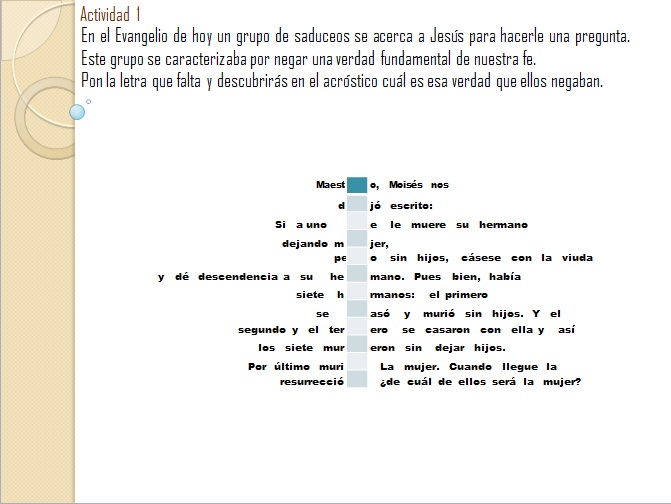 Actividad 1
En el Evangelio de hoy un grupo de saduceos se acerca a Jesús para hacerle una pregunta. Este grupo se caracterizaba por negar una verdad fundamental de nuestra fe.
Pon la letra que falta y descubrirás en el acróstico cuál es esa verdad que ellos negaban.

Maest o, Moisés nos
d jó escrito:
Si a uno e le muere su hermano
dejando m jer,
pe o sin hijos, cásese con la viuda
y dé descendencia a su he mano. Pues bien, había
siete h rmanos: el primero
se asó y murió sin hijos. Y el
segundo y el ter ero se casaron con ella y así
los siete mur eron sin dejar hijos.
Por último muri La mujer. Cuando llegue la
resurrecció ¿de cuál de ellos será la mujer?